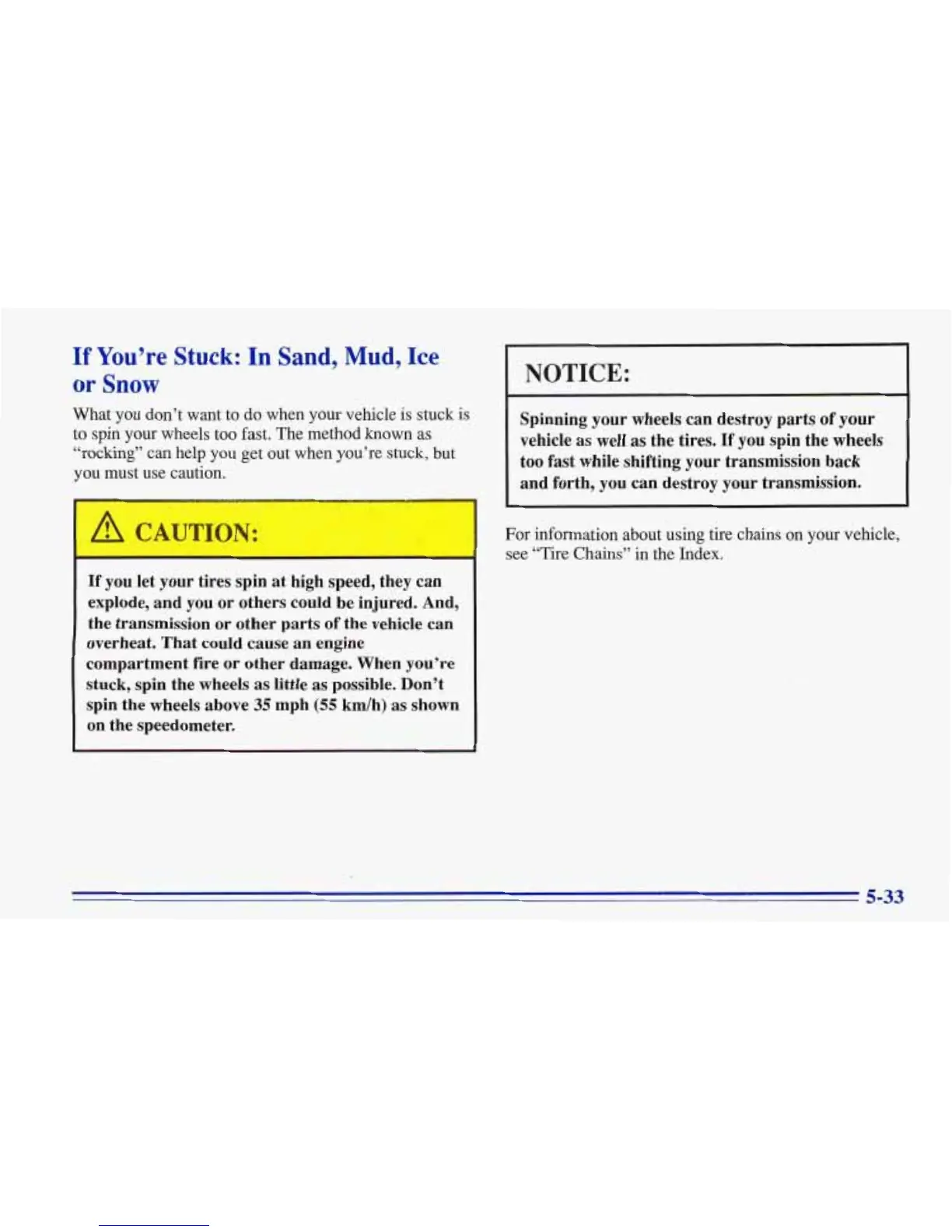 If You're Stuck: In Sand, Mud, Ice or Snow

What you don't want to do when your vehicle is stuck is to spin your wheels too fast. The method known as "rocking" can help you get out when you're stuck, but you must use caution.

CAUTION:

If you let your tires spin at high speed, they can explode, and you or others could be injured. And, the transmission or other parts of the vehicle can overheat. That could cause an engine compartment fire or other damage. When you're stuck, spin the wheels as little as possible. Don't spin the wheels above 35 mph (55 km/h) as shown on the speedometer.

NOTICE:

Spinning your wheels can destroy parts of your vehicle as well as the tires. If you spin the wheels too fast while shifting your transmission back and forth, you can destroy your transmission.

For information about using tire chains on your vehicle, see "Tire Chains" in the Index.

5-33